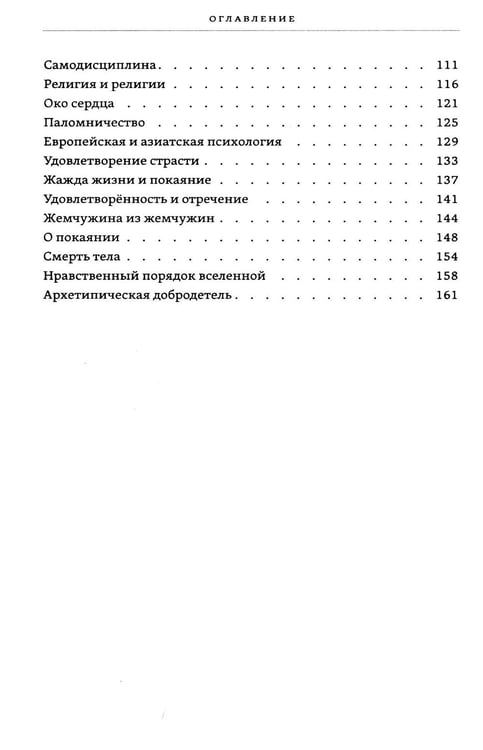 ОГЛАВЛЕНИЕ

Самодисциплина 111
Религия и религии 116
Око сердца 121
Паломничество 125
Европейская и азиатская психология 129
Удовлетворение страсти 133
Жажда жизни и покаяние 137
Удовлетворённость и отречение 141
Жемчужина из жемчужин 144
О покаянии 148
Смерть тела 154
Нравственный порядок вселенной 158
Архетипическая добродетель 161